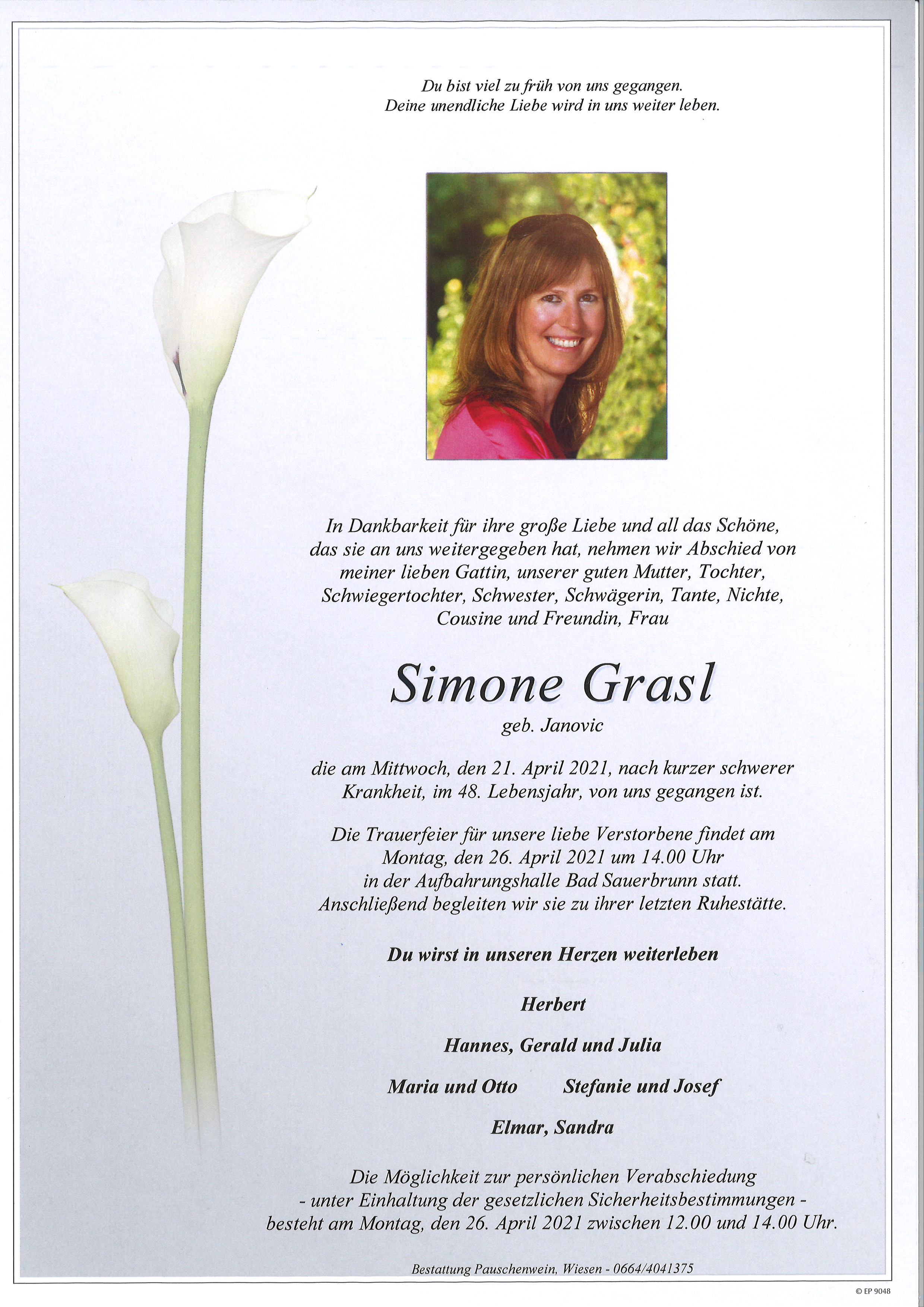 Du bist viel zu früh von uns gegangen.
Deine unendliche Liebe wird in uns weiter leben.

In Dankbarkeit für ihre große Liebe und all das Schöne, das sie an uns weitergegeben hat, nehmen wir Abschied von meiner lieben Gattin, unserer guten Mutter, Tochter, Schwiegertochter, Schwester, Schwägerin, Tante, Nichte, Cousine und Freundin, Frau

Simone Grasl

geb. Janovic

die am Mittwoch, den 21. April 2021, nach kurzer schwerer Krankheit, im 48. Lebensjahr, von uns gegangen ist.

Die Trauerfeier für unsere liebe Verstorbene findet am Montag, den 26. April 2021 um 14.00 Uhr in der Aufbahrungshalle Bad Sauerbrunn statt. Anschließend begleiten wir sie zu ihrer letzten Ruhestätte.

Du wirst in unseren Herzen weiterleben

Herbert

Hannes, Gerald und Julia

Maria und Otto

Stefanie und Josef

Elmar, Sandra

Die Möglichkeit zur persönlichen Verabschiedung - unter Einhaltung der gesetzlichen Sicherheitsbestimmungen - besteht am Montag, den 26. April 2021 zwischen 12.00 und 14.00 Uhr.

Bestattung Pauschenwein, Wiesen - 0664/4041375

© EP 9048